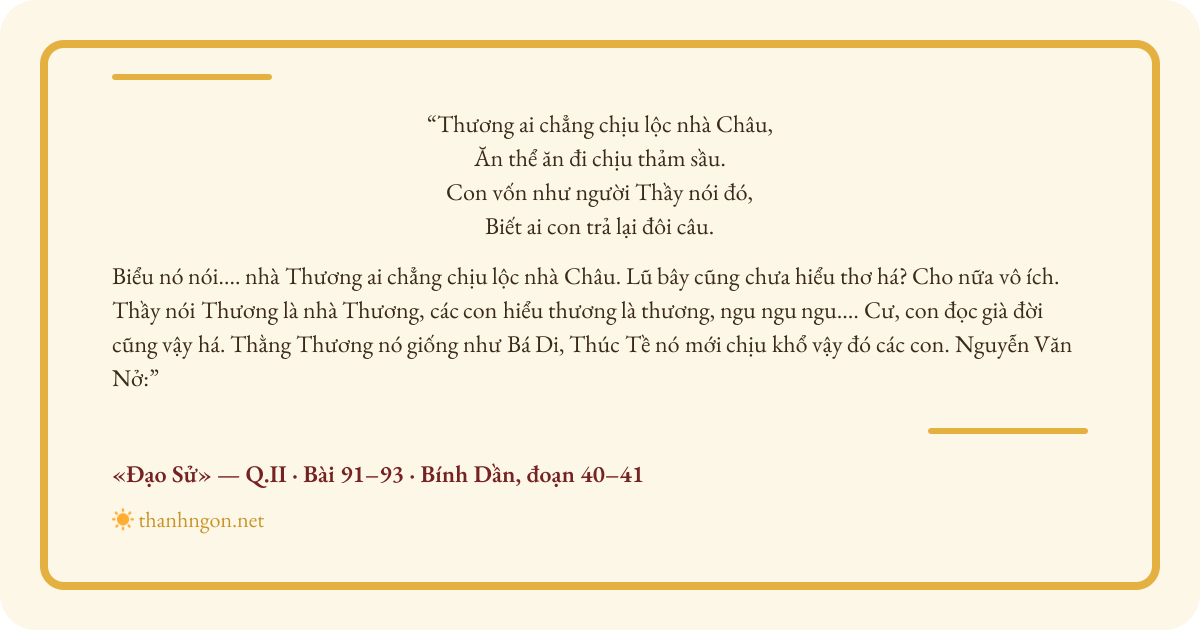 “Thương ai chẳng chịu lộc nhà Châu,
Ăn thể ăn đi chịu thảm sầu.
Con vốn như người Thầy nói đó,
Biết ai con trả lại đôi câu.

Biểu nó nói.... nhà Thương ai chẳng chịu lộc nhà Châu. Lũ bây cũng chưa hiểu thơ há? Cho nữa vô ích. Thầy nói Thương là nhà Thương, các con hiểu thương là thương, ngu ngu ngu.... Cư, con đọc già đời cũng vậy há. Thằng Thương nó giống như Bá Di, Thúc Tề nó mới chịu khổ vậy đó các con. Nguyễn Văn Nở:”

«Đạo Sử» — Q.II · Bài 91–93 · Bính Dần, đoạn 40–41

thanhngon.net